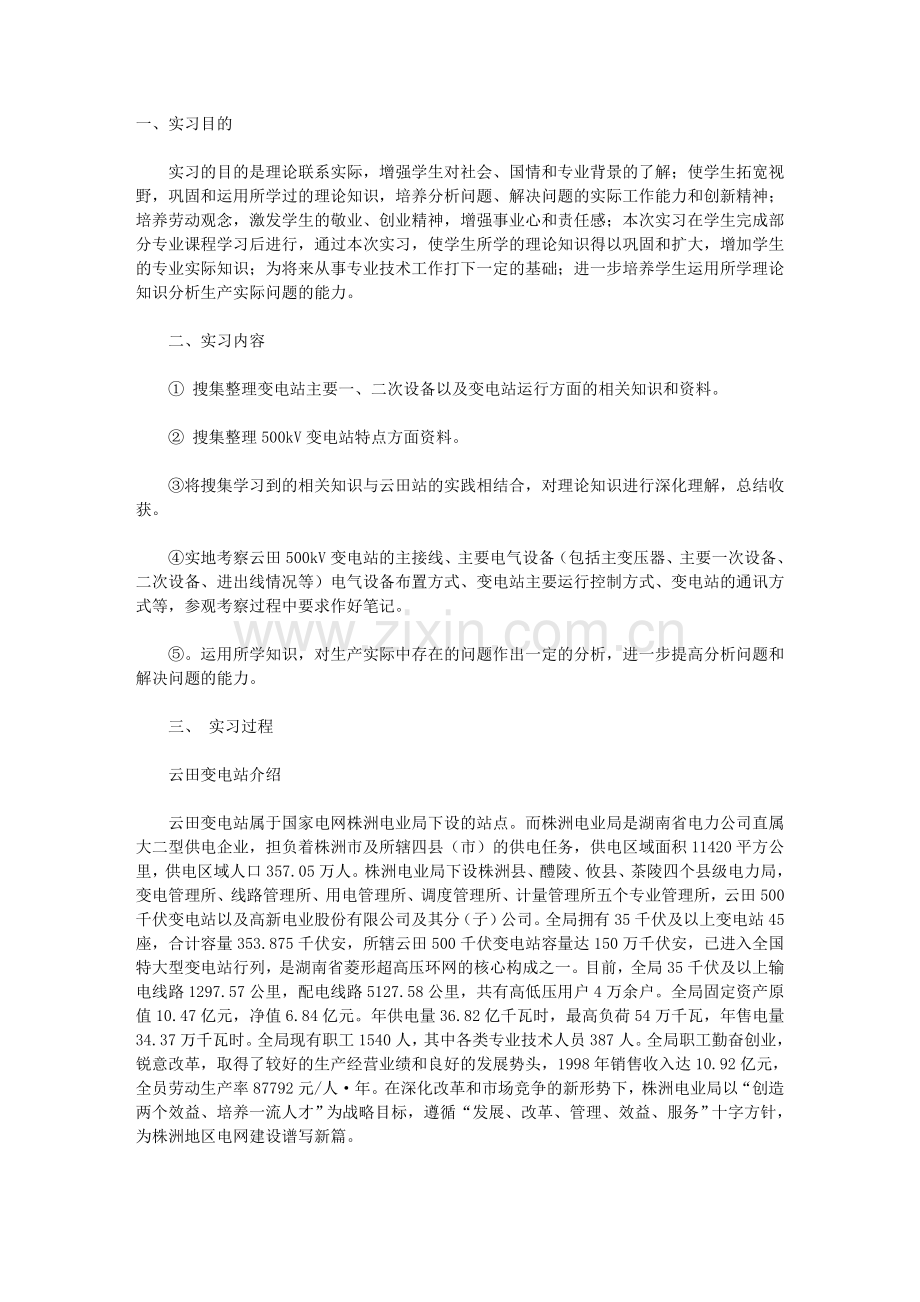 一、实习目的

实习的目的是理论联系实际，增强学生对社会、国情和专业背景的了解；使学生拓宽视野，巩固和运用所学过的理论知识，培养分析问题、解决问题的实际工作能力和创新精神；培养劳动观念，激发学生的敬业、创业精神，增强事业心和责任感；本次实习在学生完成部分专业课程学习后进行，通过本次实习，使学生所学的理论知识得以巩固和扩大，增加学生的专业实际知识；为将来从事专业技术工作打下一定的基础；进一步培养学生运用所学理论知识分析生产实际问题的能力。

二、实习内容

① 搜集整理变电站主要一、二次设备以及变电站运行方面的相关知识和资料。

② 搜集整理500kV变电站特点方面资料。

③将搜集学习到的相关知识与云田站的实践相结合，对理论知识进行深化理解，总结收获。

④实地考察云田500kV变电站的主接线、主要电气设备（包括主变压器、主要一次设备、二次设备、进出线情况等）电气设备布置方式、变电站主要运行控制方式、变电站的通讯方式等，参观考察过程中要求作好笔记。

⑤。运用所学知识，对生产实际中存在的问题作出一定的分析，进一步提高分析问题和解决问题的能力。

三、 实习过程

云田变电站介绍

云田变电站属于国家电网株洲电业局下设的站点。而株洲电业局是湖南省电力公司直属大二型供电企业，担负着株洲市及所辖四县（市）的供电任务，供电区域面积11420平方公里，供电区域人口357.05万人。株洲电业局下设株洲县、醴陵、攸县、茶陵四个县级电力局，变电管理所、线路管理所、用电管理所、调度管理所、计量管理所五个专业管理所，云田500千伏变电站以及高新电业股份有限公司及其分（子）公司。全局拥有35千伏及以上变电站45座，合计容量353.875千伏安，所辖云田500千伏变电站容量达150万千伏安，已进入全国特大型变电站行列，是湖南省菱形超高压环网的核心构成之一。目前，全局35千伏及以上输电线路1297.57公里，配电线路5127.58公里，共有高低压用户4万余户。全局固定资产原值10.47亿元，净值6.84亿元。年供电量36.82亿千瓦时，最高负荷54万千瓦，年售电量34.37万千瓦时。全局现有职工1540人，其中各类专业技术人员387人。全局职工勤奋创业，锐意改革，取得了较好的生产经营业绩和良好的发展势头，1998年销售收入达10.92亿元，全员劳动生产率87792元/人·年。在深化改革和市场竞争的新形势下，株洲电业局以“创造两个效益、培养一流人才”为战略目标，遵循“发展、改革、管理、效益、服务”十字方针，为株洲地区电网建设谱写新篇。

www.zixin.com.cn